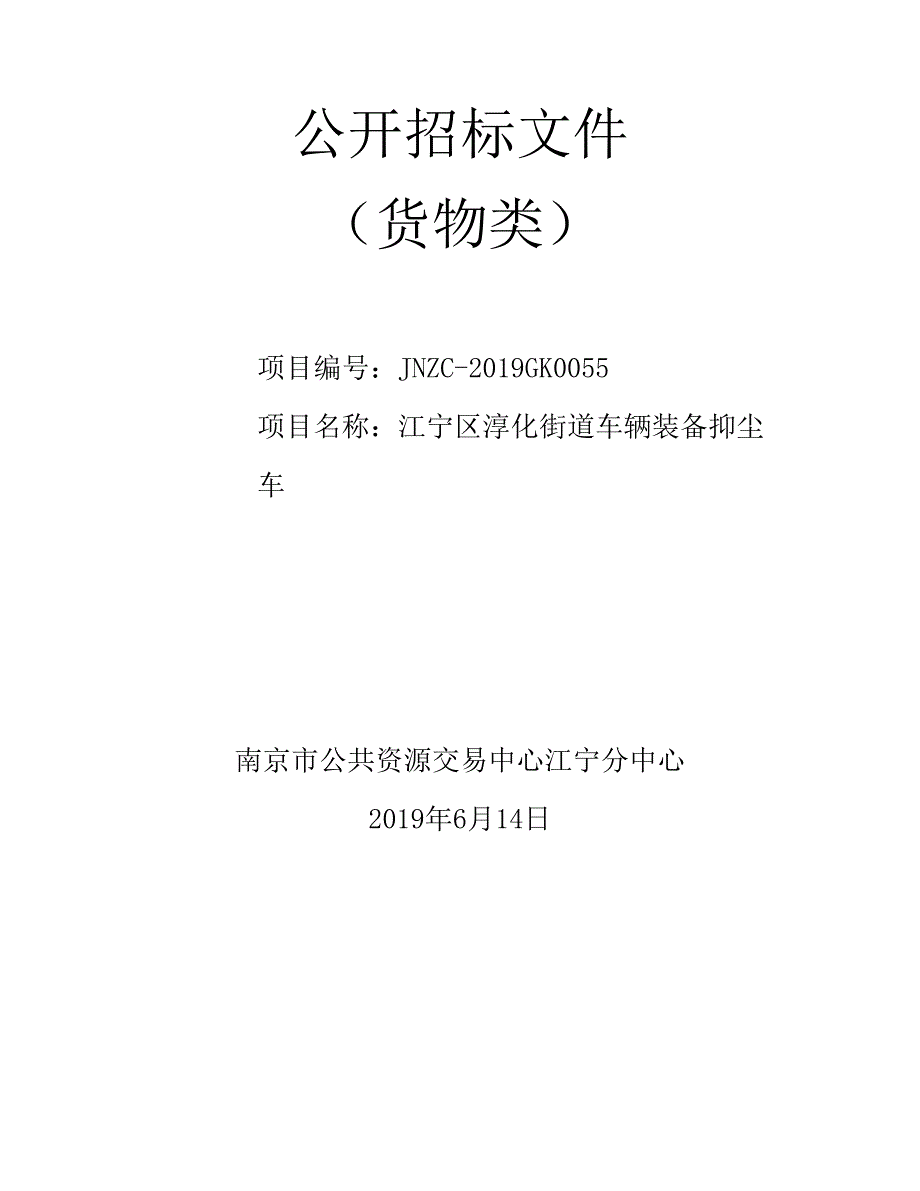 公开招标文件

（货物类）

项目编号：JNZC-2019GK0055

项目名称：江宁区淳化街道车辆装备抑尘车

南京市公共资源交易中心江宁分中心

2019年6月14日